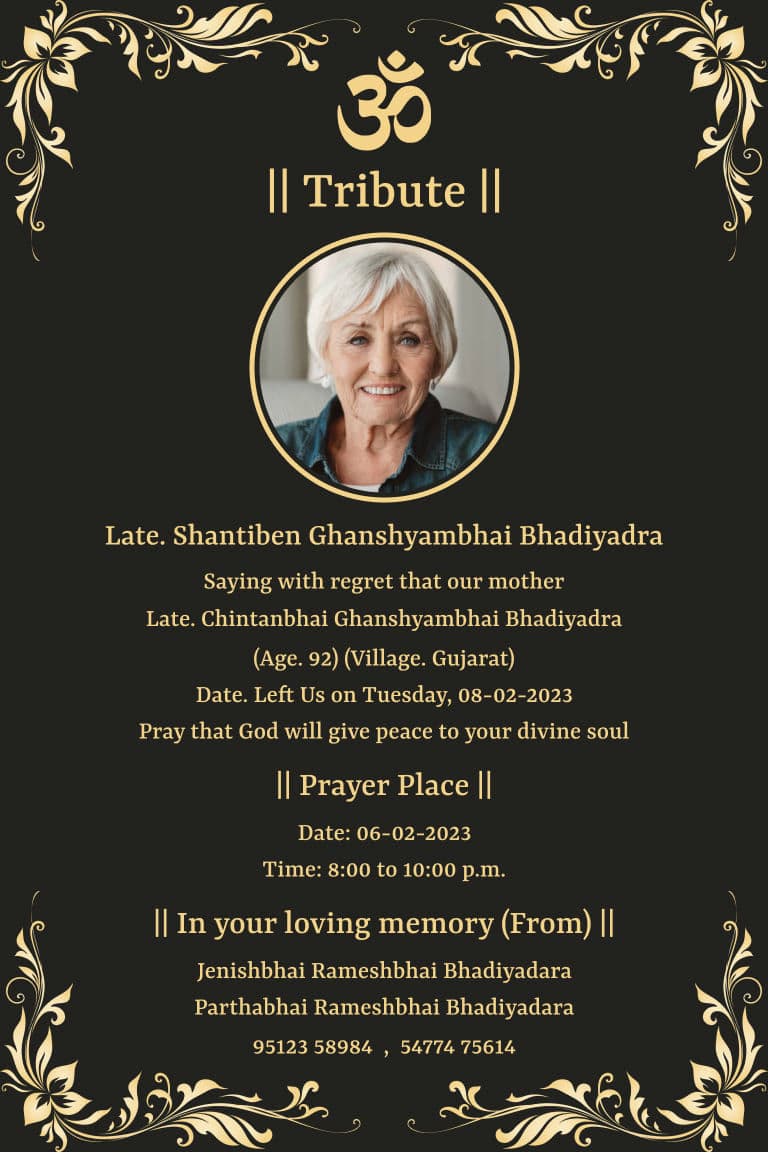 ॐ

|| Tribute ||

Late. Shantiben Ghanshyambhai Bhadiyadra

Saying with regret that our mother

Late. Chintanbhai Ghanshyambhai Bhadiyadra

(Age. 92) (Village. Gujarat)

Date. Left Us on Tuesday, 08-02-2023

Pray that God will give peace to your divine soul

|| Prayer Place ||

Date: 06-02-2023

Time: 8:00 to 10:00 p.m.

|| In your loving memory (From) ||

Jenishbhai Rameshbhai Bhadiyadara

Parthabhai Rameshbhai Bhadiyadara

95123 58984 , 54774 75614